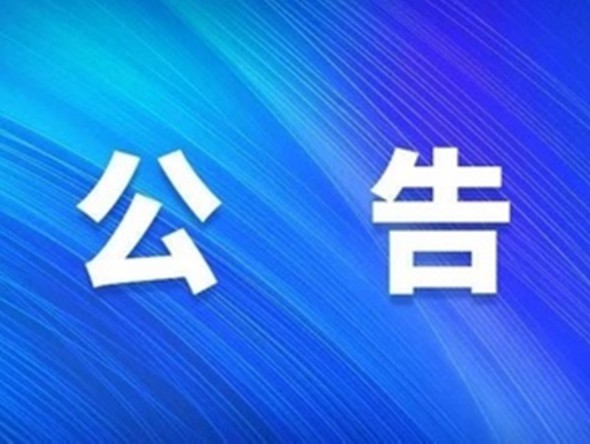 公 告